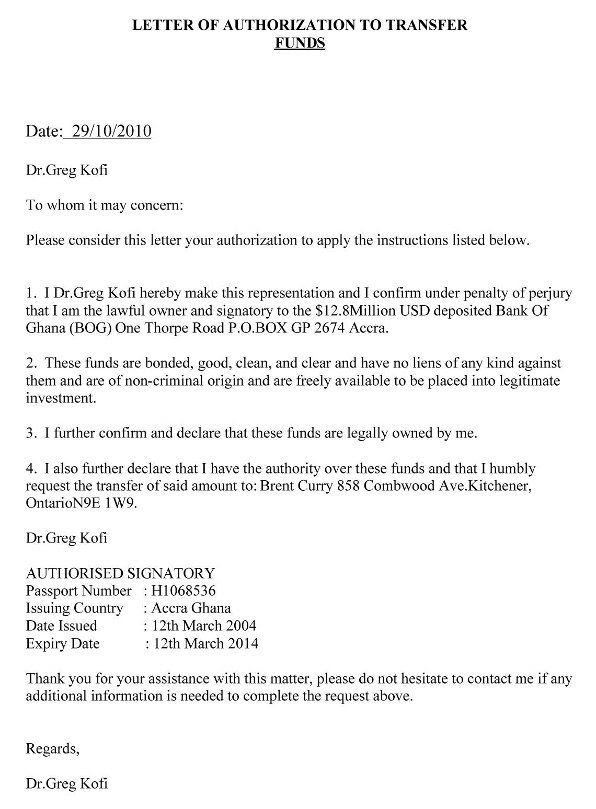 LETTER OF AUTHORIZATION TO TRANSFER FUNDS

Date: 29/10/2010

Dr.Greg Kofi

To whom it may concern:

Please consider this letter your authorization to apply the instructions listed below.

1. I Dr.Greg Kofi hereby make this representation and I confirm under penalty of perjury that I am the lawful owner and signatory to the $12.8Million USD deposited Bank Of Ghana (BOG) One Thorpe Road P.O.BOX GP 2674 Accra.

2. These funds are bonded, good, clean, and clear and have no liens of any kind against them and are of non-criminal origin and are freely available to be placed into legitimate investment.

3. I further confirm and declare that these funds are legally owned by me.

4. I also further declare that I have the authority over these funds and that I humbly request the transfer of said amount to: Brent Curry 858 Combwood Ave.Kitchener, OntarioN9E 1W9.

Dr.Greg Kofi

AUTHORISED SIGNATORY
Passport Number : H1068536
Issuing Country : Accra Ghana
Date Issued : 12th March 2004
Expiry Date : 12th March 2014

Thank you for your assistance with this matter, please do not hesitate to contact me if any additional information is needed to complete the request above.

Regards,

Dr.Greg Kofi